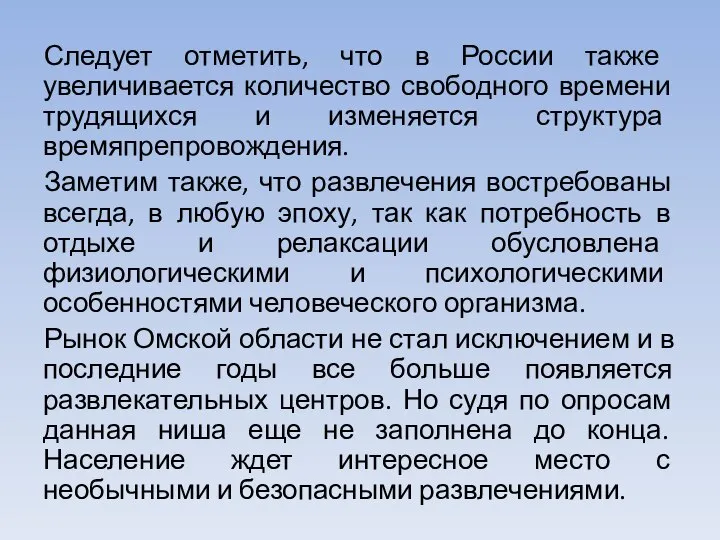 Следует отметить, что в России также увеличивается количество свободного времени трудящихся и изменяется структура времяпрепровождения.

Заметим также, что развлечения востребованы всегда, в любую эпоху, так как потребность в отдыхе и релаксации обусловлена физиологическими и психологическими особенностями человеческого организма.

Рынок Омской области не стал исключением и в последние годы все больше появляется развлекательных центров. Но судя по опросам данная ниша еще не заполнена до конца. Население ждет интересное место с необычными и безопасными развлечениями.